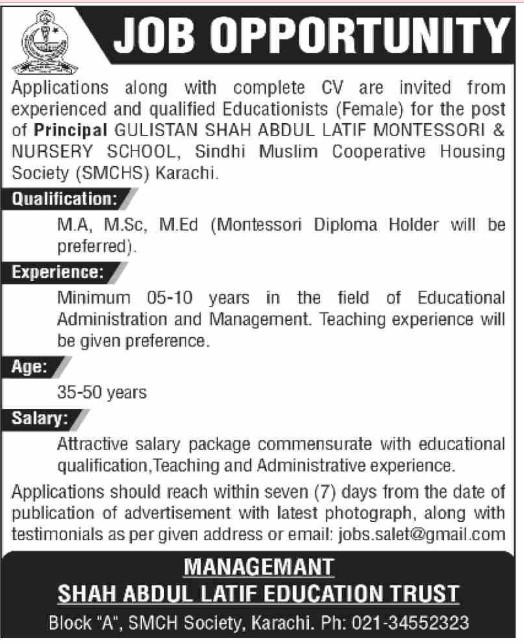 JOB OPPORTUNITY

Applications along with complete CV are invited from experienced and qualified Educationists (Female) for the post of Principal GULISTAN SHAH ABDUL LATIF MONTESSORI & NURSERY SCHOOL, Sindhi Muslim Cooperative Housing Society (SMCHS) Karachi.

Qualification:

M.A, M.Sc, M.Ed (Montessori Diploma Holder will be preferred).

Experience:

Minimum 05-10 years in the field of Educational Administration and Management. Teaching experience will be given preference.

Age:

35-50 years

Salary:

Attractive salary package commensurate with educational qualification,Teaching and Administrative experience.

Applications should reach within seven (7) days from the date of publication of advertisement with latest photograph, along with testimonials as per given address or email: jobs.salet@gmail.com

MANAGEMANT
SHAH ABDUL LATIF EDUCATION TRUST
Block "A", SMCH Society, Karachi. Ph: 021-34552323